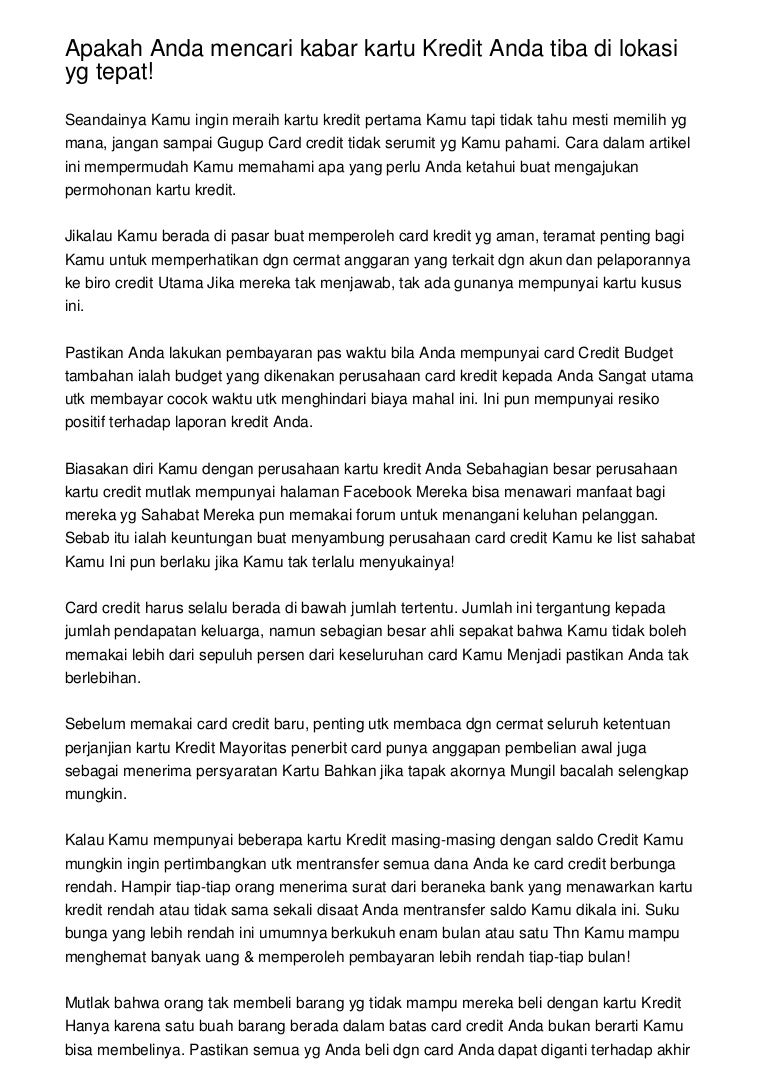 Apakah Anda mencari kabar kartu Kredit Anda tiba di lokasi yg tepat!

Seandainya Kamu ingin meraih kartu kredit pertama Kamu tapi tidak tahu mesti memilih yg mana, jangan sampai Gugup Card credit tidak serumit yg Kamu pahami. Cara dalam artikel ini mempermudah Kamu memahami apa yang perlu Anda ketahui buat mengajukan permohonan kartu kredit.

Jikalau Kamu berada di pasar buat memperoleh card kredit yg aman, teramat penting bagi Kamu untuk memperhatikan dgn cermat anggaran yang terkait dgn akun dan pelaporannya ke biro credit Utama Jika mereka tak menjawab, tak ada gunanya mempunyai kartu kusus ini.

Pastikan Anda lakukan pembayaran pas waktu bila Anda mempunyai card Credit Budget tambahan ialah budget yang dikenakan perusahaan card kredit kepada Anda Sangat utama utk membayar cocok waktu utk menghindari biaya mahal ini. Ini pun mempunyai resiko positif terhadap laporan kredit Anda.

Biasakan diri Kamu dengan perusahaan kartu kredit Anda Sebahagian besar perusahaan kartu credit mutlak mempunyai halaman Facebook Mereka bisa menawari manfaat bagi mereka yg Sahabat Mereka pun memakai forum untuk menangani keluhan pelanggan. Sebab itu ialah keuntungan buat menyambung perusahaan card credit Kamu ke list sahabat Kamu Ini pun berlaku jika Kamu tak terlalu menyukainya!

Card credit harus selalu berada di bawah jumlah tertentu. Jumlah ini tergantung kepada jumlah pendapatan keluarga, namun sebagian besar ahli sepakat bahwa Kamu tidak boleh memakai lebih dari sepuluh persen dari keseluruhan card Kamu Menjadi pastikan Anda tak berlebihan.

Sebelum memakai card credit baru, penting utk membaca dgn cermat seluruh ketentuan perjanjian kartu Kredit Mayoritas penerbit card punya anggapan pembelian awal juga sebagai menerima persyaratan Kartu Bahkan jika tapak akornya Mungil bacalah selengkap mungkin.

Kalau Kamu mempunyai beberapa kartu Kredit masing-masing dengan saldo Credit Kamu mungkin ingin pertimbangkan utk mentransfer semua dana Anda ke card credit berbunga rendah. Hampir tiap-tiap orang menerima surat dari beraneka bank yang menawarkan kartu kredit rendah atau tidak sama sekali disaat Anda mentransfer saldo Kamu dikala ini. Suku bunga yang lebih rendah ini umumnya berkukuh enam bulan atau satu Thn Kamu mampu menghemat banyak uang & memperoleh pembayaran lebih rendah tiap-tiap bulan!

Mutlak bahwa orang tak membeli barang yg tidak mampu mereka beli dengan kartu Kredit Hanya karena satu buah barang berada dalam batas card credit Anda bukan berarti Kamu bisa membelinya. Pastikan semua yg Anda beli dgn card Anda dapat diganti terhadap akhir